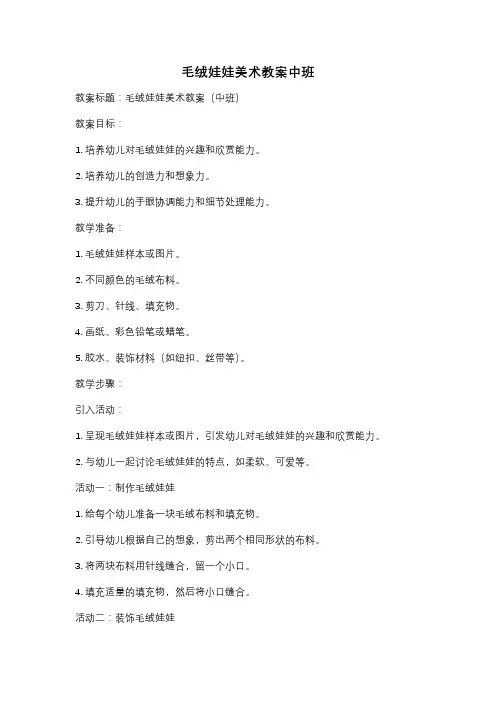 毛绒娃娃美术教案中班

教案标题：毛绒娃娃美术教案（中班）

教案目标：

1. 培养幼儿对毛绒娃娃的兴趣和欣赏能力。

2. 培养幼儿的创造力和想象力。

3. 提升幼儿的手眼协调能力和细节处理能力。

教学准备：

1. 毛绒娃娃样本或图片。

2. 不同颜色的毛绒布料。

3. 剪刀、针线、填充物。

4. 画纸、彩色铅笔或蜡笔。

5. 胶水、装饰材料（如纽扣、丝带等）。

教学步骤：

引入活动：

1. 呈现毛绒娃娃样本或图片，引发幼儿对毛绒娃娃的兴趣和欣赏能力。

2. 与幼儿一起讨论毛绒娃娃的特点，如柔软、可爱等。

活动一：制作毛绒娃娃

1. 给每个幼儿准备一块毛绒布料和填充物。

2. 引导幼儿根据自己的想象，剪出两个相同形状的布料。

3. 将两块布料用针线缝合，留一个小口。

4. 填充适量的填充物，然后将小口缝合。

活动二：装饰毛绒娃娃